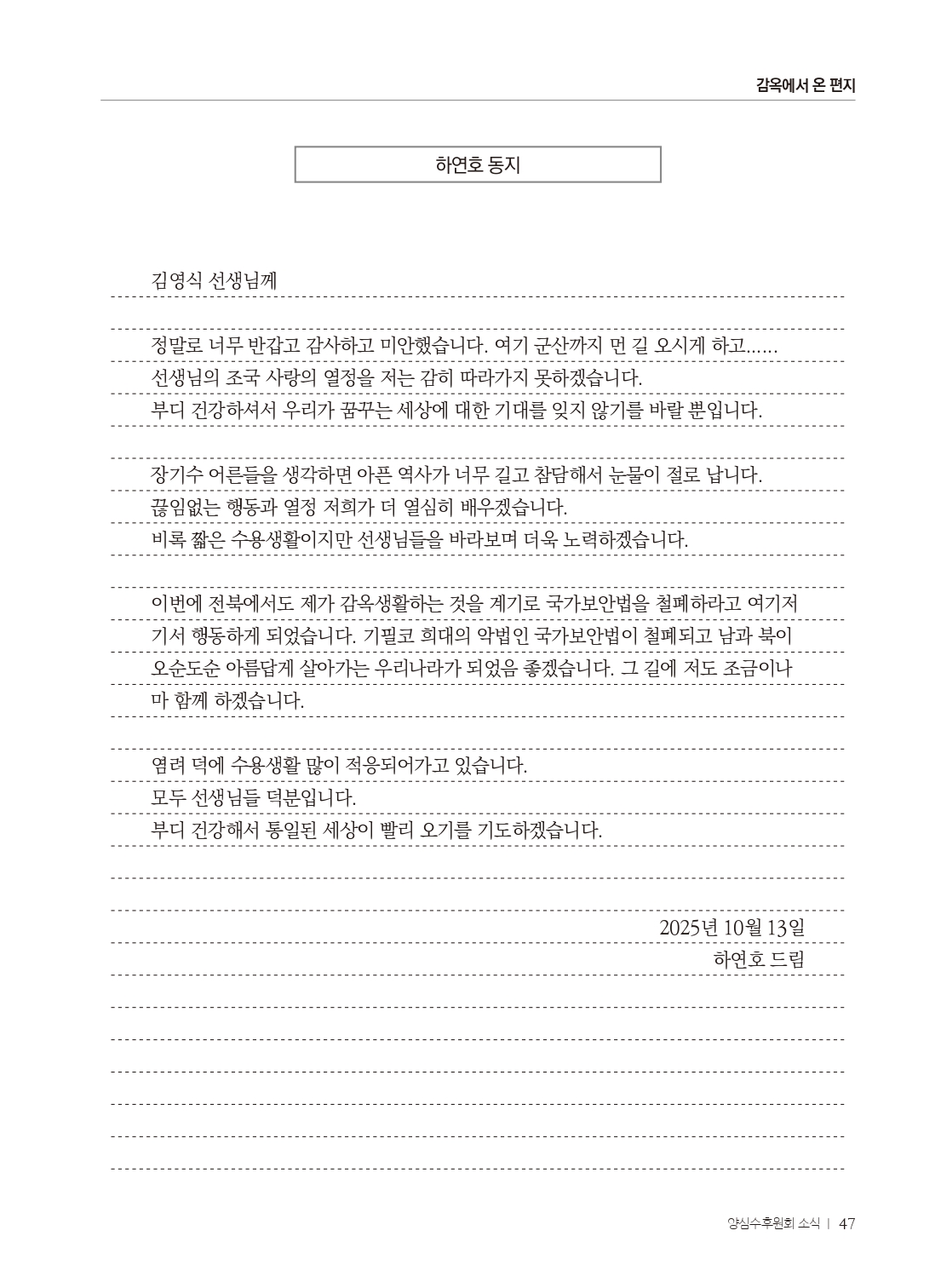 감옥에서 온 편지

하연호 동지

김영식 선생님께

정말로 너무 반갑고 감사하고 미안했습니다. 여기 군산까지 먼 길 오시게 하고......

선생님의 조국 사랑의 열정을 저는 감히 따라가지 못하겠습니다.

부디 건강하셔서 우리가 꿈꾸는 세상에 대한 기대를 잊지 않기를 바랄 뿐입니다.

장기수 어른들을 생각하면 아픈 역사가 너무 길고 참담해서 눈물이 절로 납니다.

끊임없는 행동과 열정 저희가 더 열심히 배우겠습니다.

비록 짧은 수용생활이지만 선생님들을 바라보며 더욱 노력하겠습니다.

이번에 전북에서도 제가 감옥생활하는 것을 계기로 국가보안법을 철폐하라고 여기저기서 행동하게 되었습니다. 기필코 희대의 악법인 국가보안법이 철폐되고 남과 북이 오순도순 아름답게 살아가는 우리나라가 되었음 좋겠습니다. 그 길에 저도 조금이나마 함께 하겠습니다.

염려 덕에 수용생활 많이 적응되어가고 있습니다.

모두 선생님들 덕분입니다.

부디 건강해서 통일된 세상이 빨리 오기를 기도하겠습니다.

2025년 10월 13일
하연호 드림

양심수후원회 소식 | 47